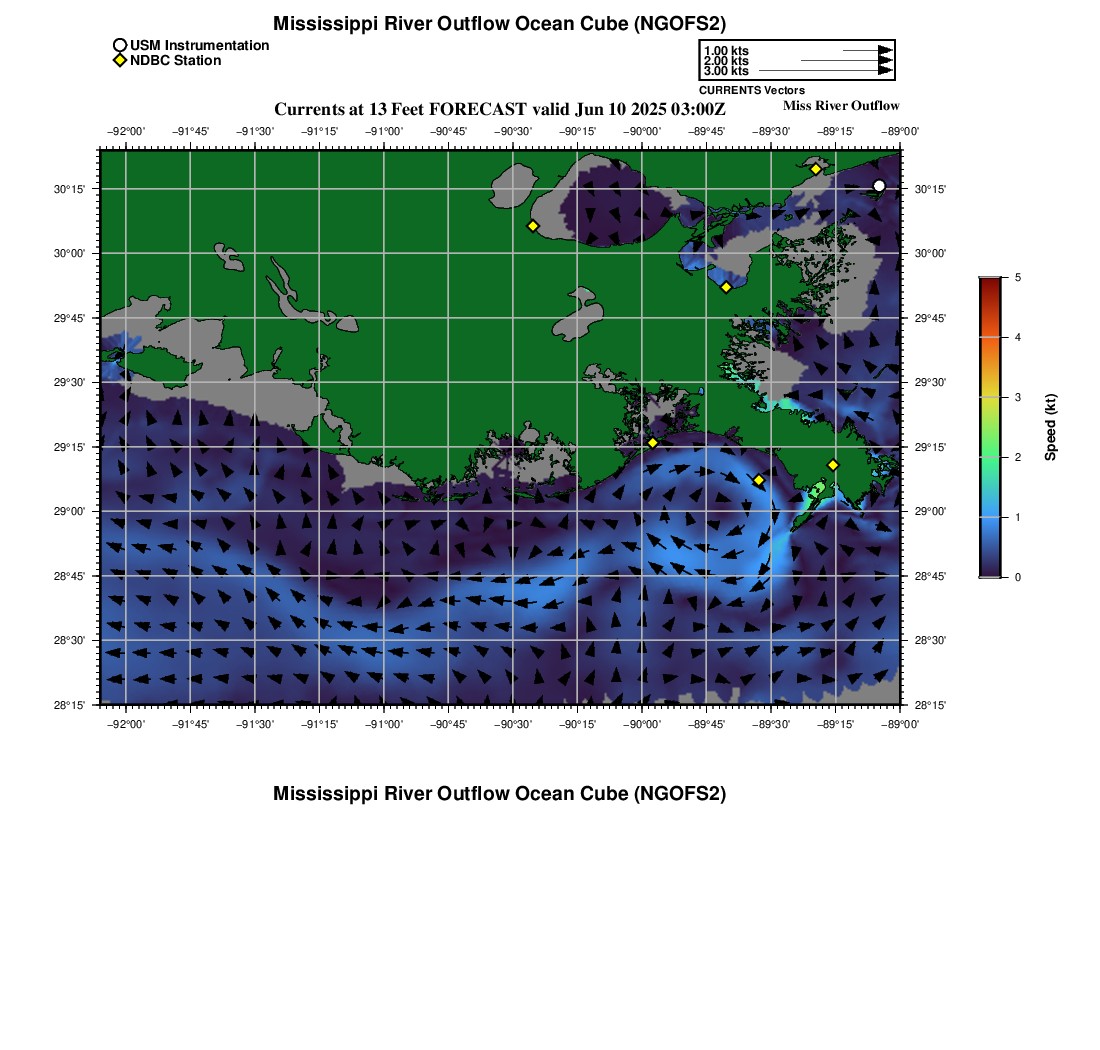 Mississippi River Outflow Ocean Cube (NGOFS2)

USM Instrumentation
NDBC Station

1.00 kts
2.00 kts
3.00 kts
CURRENTS Vectors

Currents at 13 Feet FORECAST valid Jun 10 2025 03:00Z

Miss River Outflow

−92°00' −91°45' −91°30' −91°15' −91°00' −90°45' −90°30' −90°15' −90°00' −89°45' −89°30' −89°15' −89°00'

30°15'
30°00'
29°45'
29°30'
29°15'
29°00'
28°45'
28°30'
28°15'

30°15'
30°00'
29°45'
29°30'
29°15'
29°00'
28°45'
28°30'
28°15'

−92°00' −91°45' −91°30' −91°15' −91°00' −90°45' −90°30' −90°15' −90°00' −89°45' −89°30' −89°15' −89°00'

5
4
3
2
1
0
Speed (kt)

Mississippi River Outflow Ocean Cube (NGOFS2)